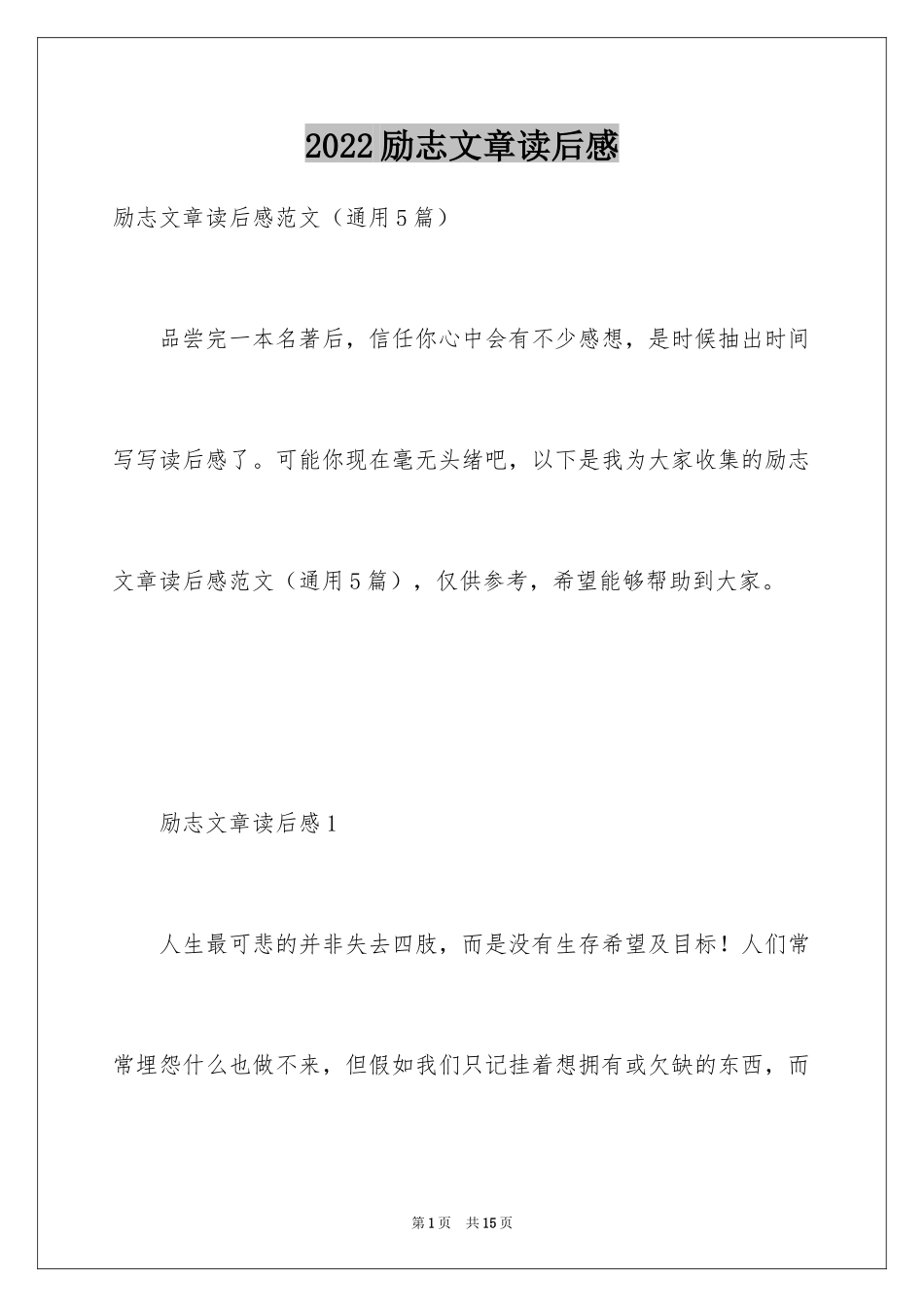 2022励志文章读后感

励志文章读后感范文（通用5篇）

品尝完一本名著后，信任你心中会有不少感想，是时候抽出时间写写读后感了。可能你现在毫无头绪吧，以下是我为大家收集的励志文章读后感范文（通用5篇），仅供参考，希望能够帮助到大家。

励志文章读后感1

人生最可悲的并非失去四肢，而是没有生存希望及目标！人们常常埋怨什么也做不来，但假如我们只记挂着想拥有或欠缺的东西，而

第1页 共15页